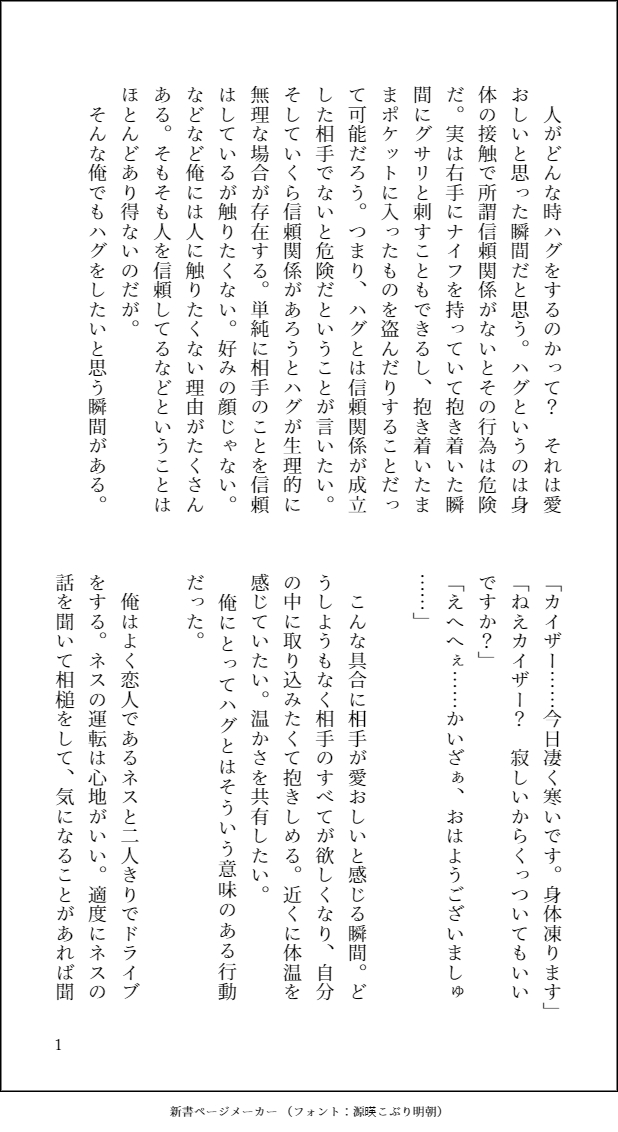 人がどんな時ハグをするのかって？　それは愛おしいと思った瞬間だと思う。ハグというのは身体の接触で所謂信頼関係がないとその行為は危険だ。実は右手にナイフを持っていて抱き着いた瞬間にグサリと刺すこともできるし、抱き着いたままポケットに入ったものを盗んだりすることだって可能だろう。つまり、ハグとは信頼関係が成立した相手でないと危険だということが言いたい。そしていくら信頼関係があろうとハグが生理的に無理な場合が存在する。単純に相手のことを信頼はしているが触りたくない。好みの顔じゃない。などなど俺には人に触りたくない理由がたくさんある。そもそも人を信頼してるなどということはほとんどあり得ないのだが。

そんな俺でもハグをしたいと思う瞬間がある。

「カイザー……今日凄く寒いです。身体凍ります」

「ねえカイザー？　寂しいからくっついてもいいですか？」

「えへへぇ……かいざぁ、おはようございましゅ……」

こんな具合に相手が愛おしいと感じる瞬間。どうしようもなく相手のすべてが欲しくなり、自分の中に取り込みたくて抱きしめる。近くに体温を感じていたい。温かさを共有したい。

俺にとってハグとはそういう意味のある行動だった。

俺はよく恋人であるネスと二人きりでドライブをする。ネスの運転は心地がいい。適度にネスの話を聞いて相槌をして、気になることがあれば聞

1

新書ページメーカー（フォント：源暎こぶり明朝）